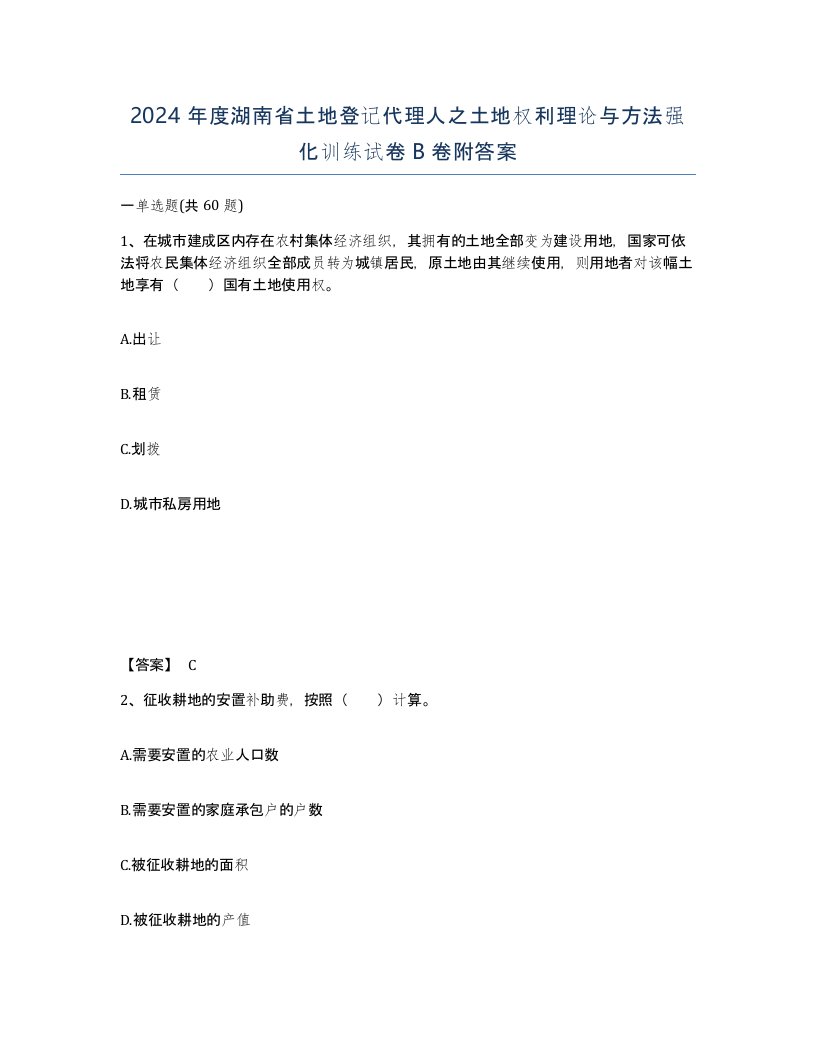 2024 年度湖南省土地登记代理人之土地权利理论与方法强化训练试卷 B 卷附答案

一单选题(共 60 题)

1、在城市建成区内存在农村集体经济组织，其拥有的土地全部变为建设用地，国家可依法将农民集体经济组织全部成员转为城镇居民，原土地由其继续使用，则用地者对该幅土地享有（　　）国有土地使用权。

A.出让

B.租赁

C.划拨

D.城市私房用地

【答案】 C

2、征收耕地的安置补助费，按照（　　）计算。

A.需要安置的农业人口数

B.需要安置的家庭承包户的户数

C.被征收耕地的面积

D.被征收耕地的产值